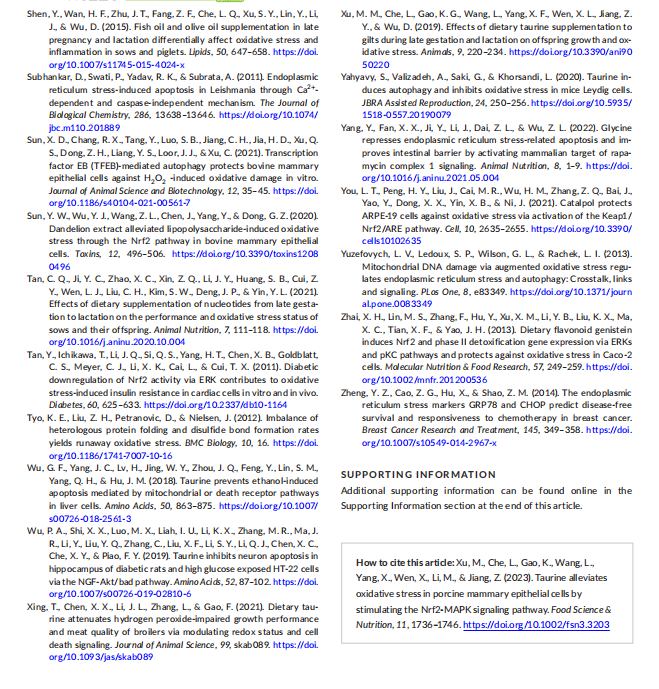 Shen, Y., Wan, H. F., Zhu, J. T., Fang, Z. F., Che, L. Q., Xu, S. Y., Lin, Y., Li, J., & Wu, D. (2015). Fish oil and olive oil supplementation in late pregnancy and lactation differentially affect oxidative stress and inflammation in sows and piglets. Lipids, 50, 647–658. https://doi.org/10.1007/s11745-015-4024-x

Subhankar, D., Swati, P., Yadav, R. K., & Subrata, A. (2011). Endoplasmic reticulum stress-induced apoptosis in Leishmania through $Ca^{2+}$-dependent and caspase-independent mechanism. The Journal of Biological Chemistry, 286, 13638–13646. https://doi.org/10.1074/jbc.m110.201889

Sun, X. D., Chang, R. X., Tang, Y., Luo, S. B., Jiang, C. H., Jia, H. D., Xu, Q. S., Dong, Z. H., Liang, Y. S., Loor, J. J., & Xu, C. (2021). Transcription factor EB (TFEB)-mediated autophagy protects bovine mammary epithelial cells against $H_2O_2$ -induced oxidative damage in vitro. Journal of Animal Science and Biotechnology, 12, 35–45. https://doi.org/10.1186/s40104-021-00561-7

Sun, Y. W., Wu, Y. J., Wang, Z. L., Chen, J., Yang, Y., & Dong, G. Z. (2020). Dandelion extract alleviated lipopolysaccharide-induced oxidative stress through the Nrf2 pathway in bovine mammary epithelial cells. Toxins, 12, 496–506. https://doi.org/10.3390/toxins12080496

Tan, C. Q., Ji, Y. C., Zhao, X. C., Xin, Z. Q., Li, J. Y., Huang, S. B., Cui, Z. Y., Wen, L. J., Liu, C. H., Kim, S. W., Deng, J. P., & Yin, Y. L. (2021). Effects of dietary supplementation of nucleotides from late gestation to lactation on the performance and oxidative stress status of sows and their offspring. Animal Nutrition, 7, 111–118. https://doi.org/10.1016/j.aninu.2020.10.004

Tan, Y., Ichikawa, T., Li, J. Q., Si, Q. S., Yang, H. T., Chen, X. B., Goldblatt, C. S., Meyer, C. J., Li, X. K., Cai, L., & Cui, T. X. (2011). Diabetic downregulation of Nrf2 activity via ERK contributes to oxidative stress-induced insulin resistance in cardiac cells in vitro and in vivo. Diabetes, 60, 625–633. https://doi.org/10.2337/db10-1164

Tyo, K. E., Liu, Z. H., Petranovic, D., & Nielsen, J. (2012). Imbalance of heterologous protein folding and disulfide bond formation rates yields runaway oxidative stress. BMC Biology, 10, 16. https://doi.org/10.1186/1741-7007-10-16

Wu, G. F., Yang, J. C., Lv, H., Jing, W. Y., Zhou, J. Q., Feng, Y., Lin, S. M., Yang, Q. H., & Hu, J. M. (2018). Taurine prevents ethanol-induced apoptosis mediated by mitochondrial or death receptor pathways in liver cells. Amino Acids, 50, 863–875. https://doi.org/10.1007/s00726-018-2561-3

Wu, P. A., Shi, X. X., Luo, M. X., Liah, I. U., Li, K. X., Zhang, M. R., Ma, J. R., Li, Y., Liu, Y. Q., Zhang, C., Liu, X. F., Li, S. Y., Li, Q. J., Chen, X. C., Che, X. Y., & Piao, F. Y. (2019). Taurine inhibits neuron apoptosis in hippocampus of diabetic rats and high glucose exposed HT-22 cells via the NGF-Akt/bad pathway. Amino Acids, 52, 87–102. https://doi.org/10.1007/s00726-019-02810-6

Xing, T., Chen, X. X., Li, J. L., Zhang, L., & Gao, F. (2021). Dietary taurine attenuates hydrogen peroxide-impaired growth performance and meat quality of broilers via modulating redox status and cell death signaling. Journal of Animal Science, 99, skab089. https://doi.org/10.1093/jas/skab089

Xu, M. M., Che, L., Gao, K. G., Wang, L., Yang, X. F., Wen, X. L., Jiang, Z. Y., & Wu, D. (2019). Effects of dietary taurine supplementation to gilts during late gestation and lactation on offspring growth and oxidative stress. Animals, 9, 220–234. https://doi.org/10.3390/ani9050220

Yahyavy, S., Valizadeh, A., Saki, G., & Khorsandi, L. (2020). Taurine induces autophagy and inhibits oxidative stress in mice Leydig cells. JBRA Assisted Reproduction, 24, 250–256. https://doi.org/10.5935/1518-0557.20190079

Yang, Y., Fan, X. X., Ji, Y., Li, J., Dai, Z. L., & Wu, Z. L. (2022). Glycine represses endoplasmic reticulum stress-related apoptosis and improves intestinal barrier by activating mammalian target of rapamycin complex 1 signaling. Animal Nutrition, 8, 1–9. https://doi.org/10.1016/j.aninu.2021.05.004

You, L. T., Peng, H. Y., Liu, J., Cai, M. R., Wu, H. M., Zhang, Z. Q., Bai, J., Yao, Y., Dong, X. X., Yin, X. B., & Ni, J. (2021). Catalpol protects ARPE-19 cells against oxidative stress via activation of the Keap1/Nrf2/ARE pathway. Cell, 10, 2635–2655. https://doi.org/10.3390/cells10102635

Yuzefovych, L. V., Ledoux, S. P., Wilson, G. L., & Rachek, L. I. (2013). Mitochondrial DNA damage via augmented oxidative stress regulates endoplasmic reticulum stress and autophagy: Crosstalk, links and signaling. PLos One, 8, e83349. https://doi.org/10.1371/journal.pone.0083349

Zhai, X. H., Lin, M. S., Zhang, F., Hu, Y., Xu, X. M., Li, Y. B., Liu, K. X., Ma, X. C., Tian, X. F., & Yao, J. H. (2013). Dietary flavonoid genistein induces Nrf2 and phase II detoxification gene expression via ERKs and pKC pathways and protects against oxidative stress in Caco-2 cells. Molecular Nutrition & Food Research, 57, 249–259. https://doi.org/10.1002/mnfr.201200536

Zheng, Y. Z., Cao, Z. G., Hu, X., & Shao, Z. M. (2014). The endoplasmic reticulum stress markers GRP78 and CHOP predict disease-free survival and responsiveness to chemotherapy in breast cancer. Breast Cancer Research and Treatment, 145, 349–358. https://doi.org/10.1007/s10549-014-2967-x

SUPPORTING INFORMATION

Additional supporting information can be found online in the Supporting Information section at the end of this article.

How to cite this article: Xu, M., Che, L., Gao, K., Wang, L., Yang, X., Wen, X., Li, M., & Jiang, Z. (2023). Taurine alleviates oxidative stress in porcine mammary epithelial cells by stimulating the Nrf2-MAPK signaling pathway. Food Science & Nutrition, 11, 1736–1746. https://doi.org/10.1002/fsn3.3203